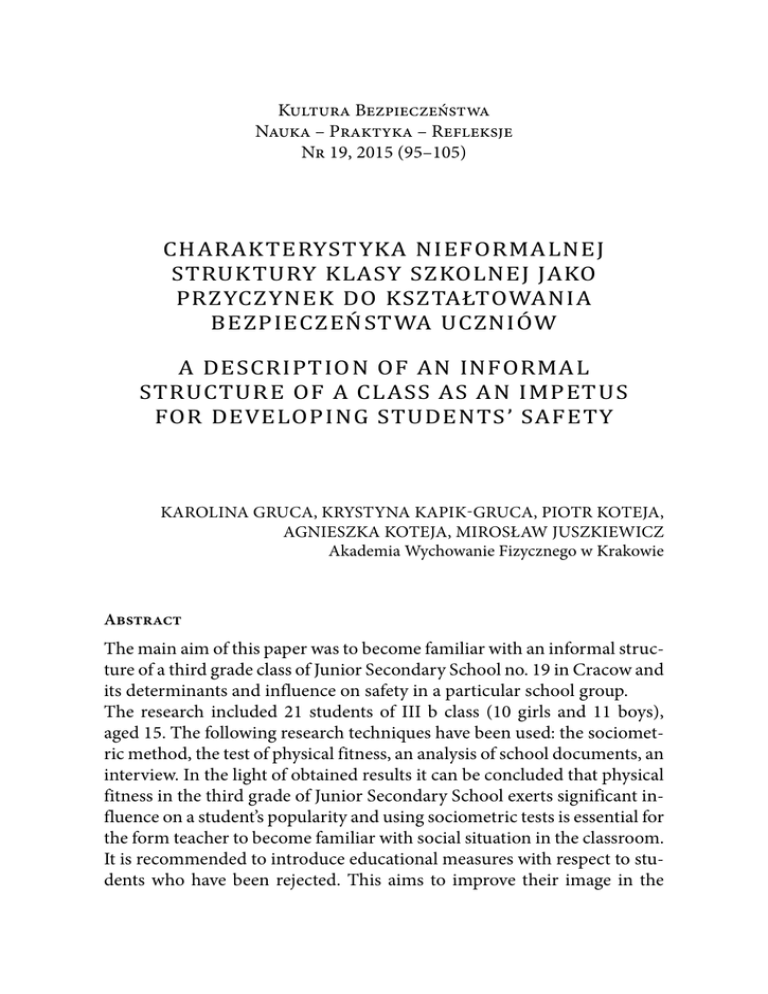 Kultura Bezpieczeństwa
Nauka – Praktyka – Refleksje
Nr 19, 2015 (95–105)

CHARAKTERYSTYKA NIEFORMALNEJ STRUKTURY KLASY SZKOLNEJ JAKO PRZYCZYNEK DO KSZTAŁTOWANIA BEZPIECZEŃSTWA UCZNIÓW

A DESCRIPTION OF AN INFORMAL STRUCTURE OF A CLASS AS AN IMPETUS FOR DEVELOPING STUDENTS' SAFETY

KAROLINA GRUCA, KRYSTYNA KAPIK-GRUCA, PIOTR KOTEJA, AGNIESZKA KOTEJA, MIROSŁAW JUSZKIEWICZ
Akademia Wychowanie Fizycznego w Krakowie

Abstract

The main aim of this paper was to become familiar with an informal structure of a third grade class of Junior Secondary School no. 19 in Cracow and its determinants and influence on safety in a particular school group.
The research included 21 students of III b class (10 girls and 11 boys), aged 15. The following research techniques have been used: the sociometric method, the test of physical fitness, an analysis of school documents, an interview. In the light of obtained results it can be concluded that physical fitness in the third grade of Junior Secondary School exerts significant influence on a student's popularity and using sociometric tests is essential for the form teacher to become familiar with social situation in the classroom. It is recommended to introduce educational measures with respect to students who have been rejected. This aims to improve their image in the